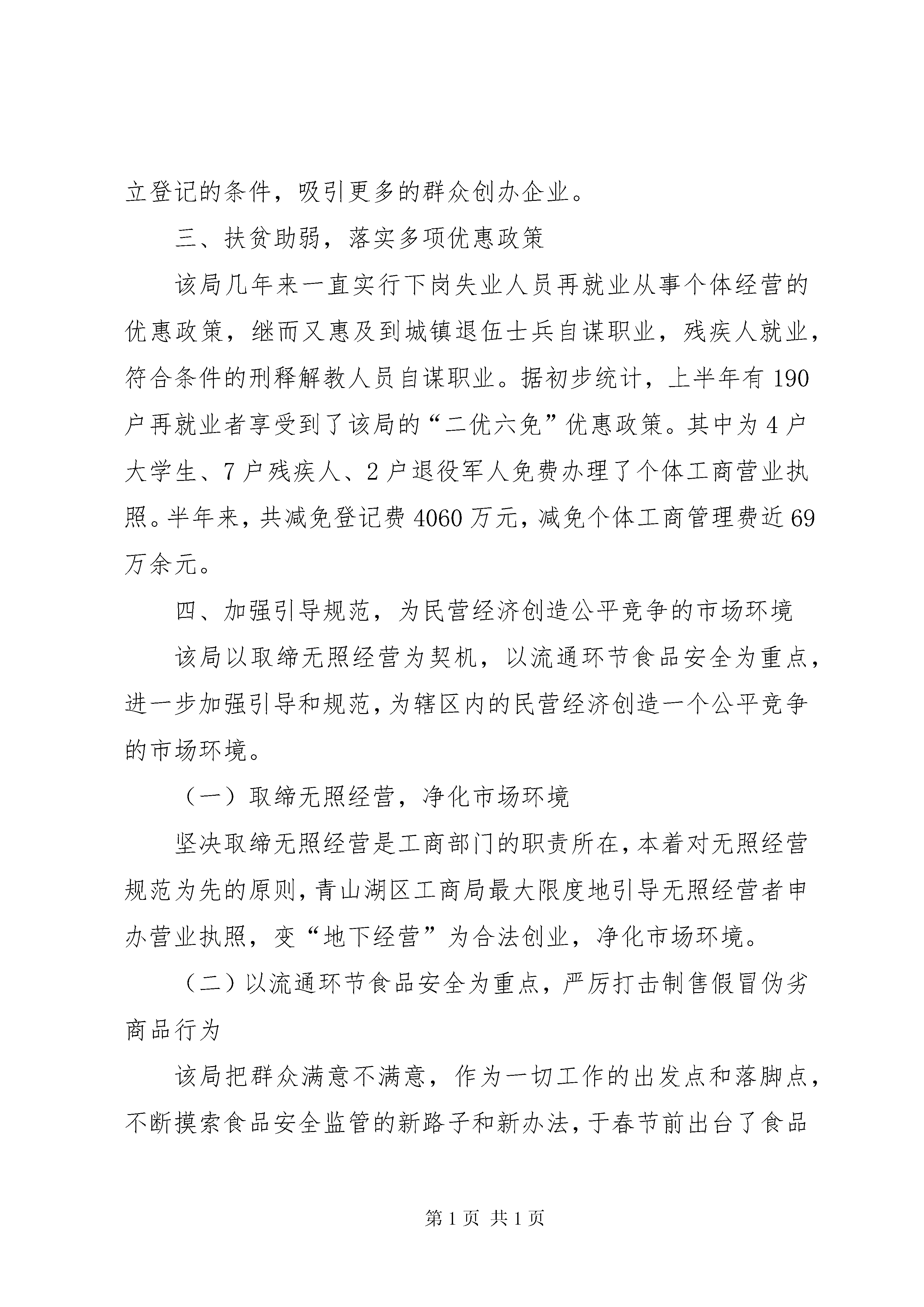 立登记的条件，吸引更多的群众创办企业。

三、扶贫助弱，落实多项优惠政策

该局几年来一直实行下岗失业人员再就业从事个体经营的优惠政策，继而又惠及到城镇退伍士兵自谋职业，残疾人就业，符合条件的刑释解教人员自谋职业。据初步统计，上半年有190户再就业者享受到了该局的“二优六免”优惠政策。其中为4户大学生、7户残疾人、2户退役军人免费办理了个体工商营业执照。半年来，共减免登记费4060万元，减免个体工商管理费近69万余元。

四、加强引导规范，为民营经济创造公平竞争的市场环境

该局以取缔无照经营为契机，以流通环节食品安全为重点，进一步加强引导和规范，为辖区内的民营经济创造一个公平竞争的市场环境。

（一）取缔无照经营，净化市场环境

坚决取缔无照经营是工商部门的职责所在，本着对无照经营规范为先的原则，青山湖区工商局最大限度地引导无照经营者申办营业执照，变“地下经营”为合法创业，净化市场环境。

（二）以流通环节食品安全为重点，严厉打击制售假冒伪劣商品行为

该局把群众满意不满意，作为一切工作的出发点和落脚点，不断摸索食品安全监管的新路子和新办法，于春节前出台了食品

第1页 共1页